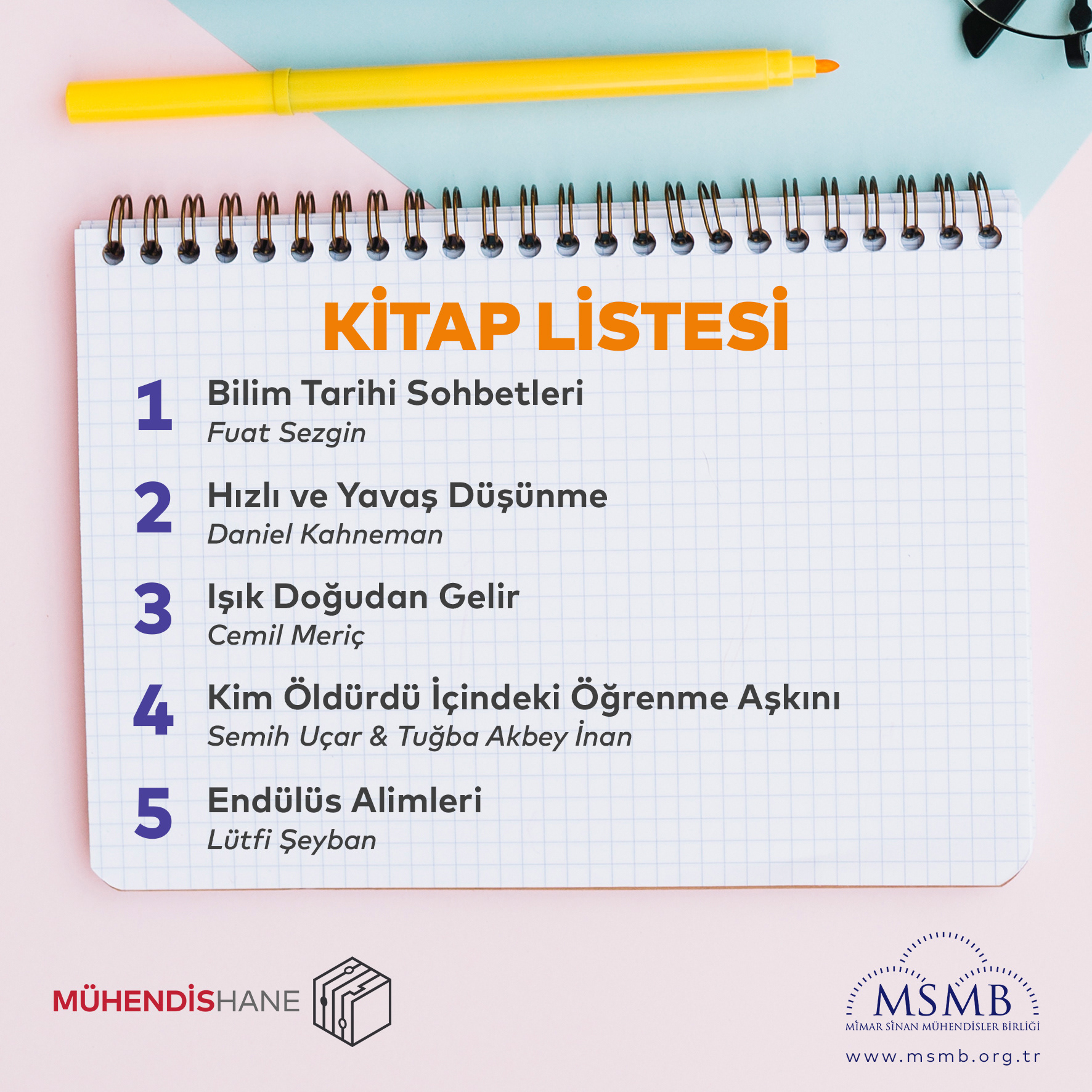 KİTAP LİSTESİ

1 Bilim Tarihi Sohbetleri
Fuat Sezgin

2 Hızlı ve Yavaş Düşünme
Daniel Kahneman

3 Işık Doğudan Gelir
Cemil Meriç

4 Kim Öldürdü İçindeki Öğrenme Aşkını
Semih Uçar & Tuğba Akbey İnan

5 Endülüs Alimleri
Lütfi Şeyban

MÜHENDİSHANE

MSMB
MİMAR SİNAN MÜHENDİSLER BİRLİĞİ
www.msmb.org.tr